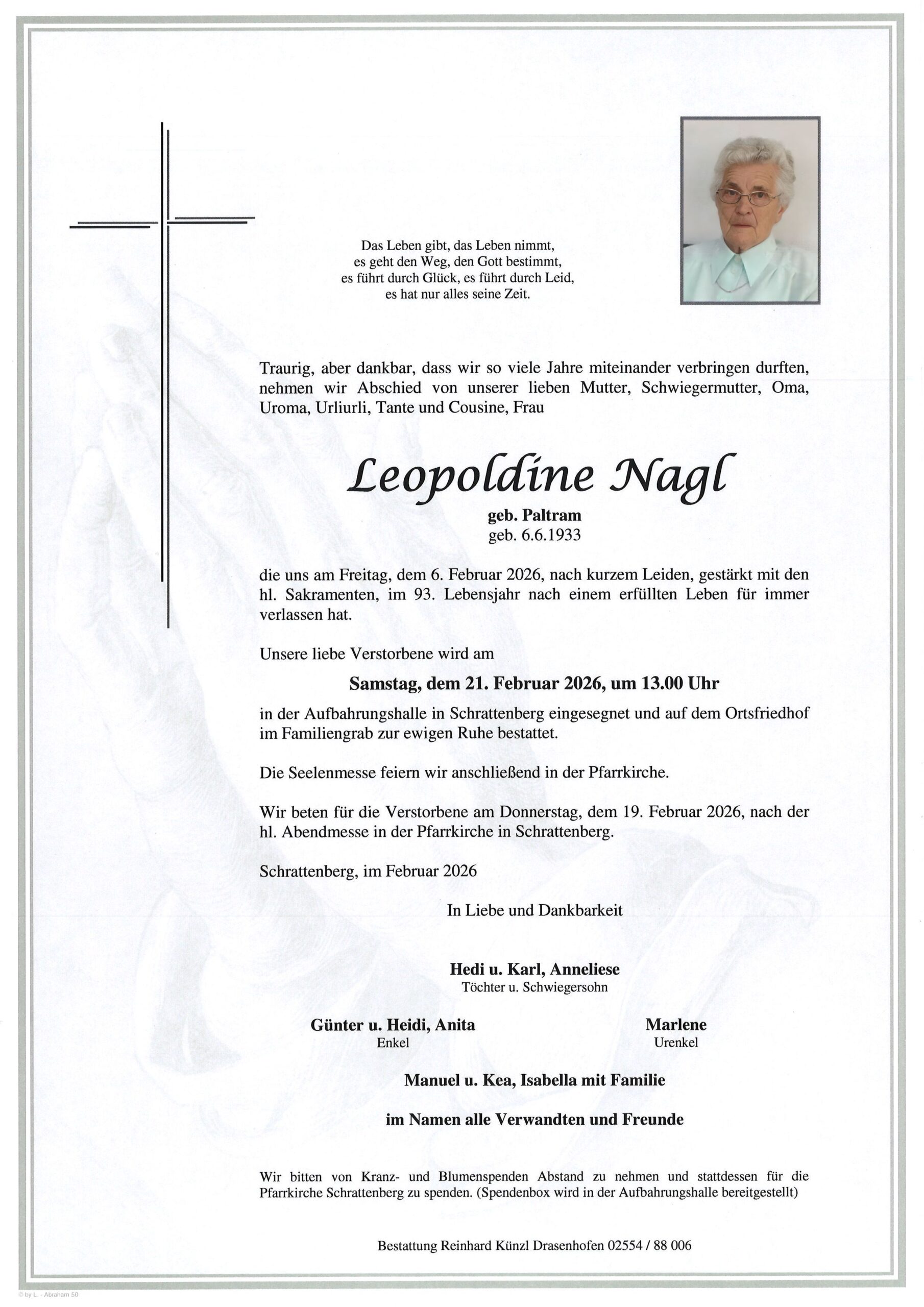 Das Leben gibt, das Leben nimmt,
es geht den Weg, den Gott bestimmt,
es führt durch Glück, es führt durch Leid,
es hat nur alles seine Zeit.

Traurig, aber dankbar, dass wir so viele Jahre miteinander verbringen durften, nehmen wir Abschied von unserer lieben Mutter, Schwiegermutter, Oma, Uroma, Urliurli, Tante und Cousine, Frau

Leopoldine Nagl

geb. Paltram
geb. 6.6.1933

die uns am Freitag, dem 6. Februar 2026, nach kurzem Leiden, gestärkt mit den hl. Sakramenten, im 93. Lebensjahr nach einem erfüllten Leben für immer verlassen hat.

Unsere liebe Verstorbene wird am

Samstag, dem 21. Februar 2026, um 13.00 Uhr

in der Aufbahrungshalle in Schrattenberg eingesegnet und auf dem Ortsfriedhof im Familiengrab zur ewigen Ruhe bestattet.

Die Seelenmesse feiern wir anschließend in der Pfarrkirche.

Wir beten für die Verstorbene am Donnerstag, dem 19. Februar 2026, nach der hl. Abendmesse in der Pfarrkirche in Schrattenberg.

Schrattenberg, im Februar 2026

In Liebe und Dankbarkeit

Hedi u. Karl, Anneliese
Töchter u. Schwiegersohn

Günter u. Heidi, Anita
Enkel

Marlene
Urenkel

Manuel u. Kea, Isabella mit Familie

im Namen alle Verwandten und Freunde

Wir bitten von Kranz- und Blumenspenden Abstand zu nehmen und stattdessen für die Pfarrkirche Schrattenberg zu spenden. (Spendenbox wird in der Aufbahrungshalle bereitgestellt)

Bestattung Reinhard Künzl Drasenhofen 02554 / 88 006

© by L. - Abraham 50